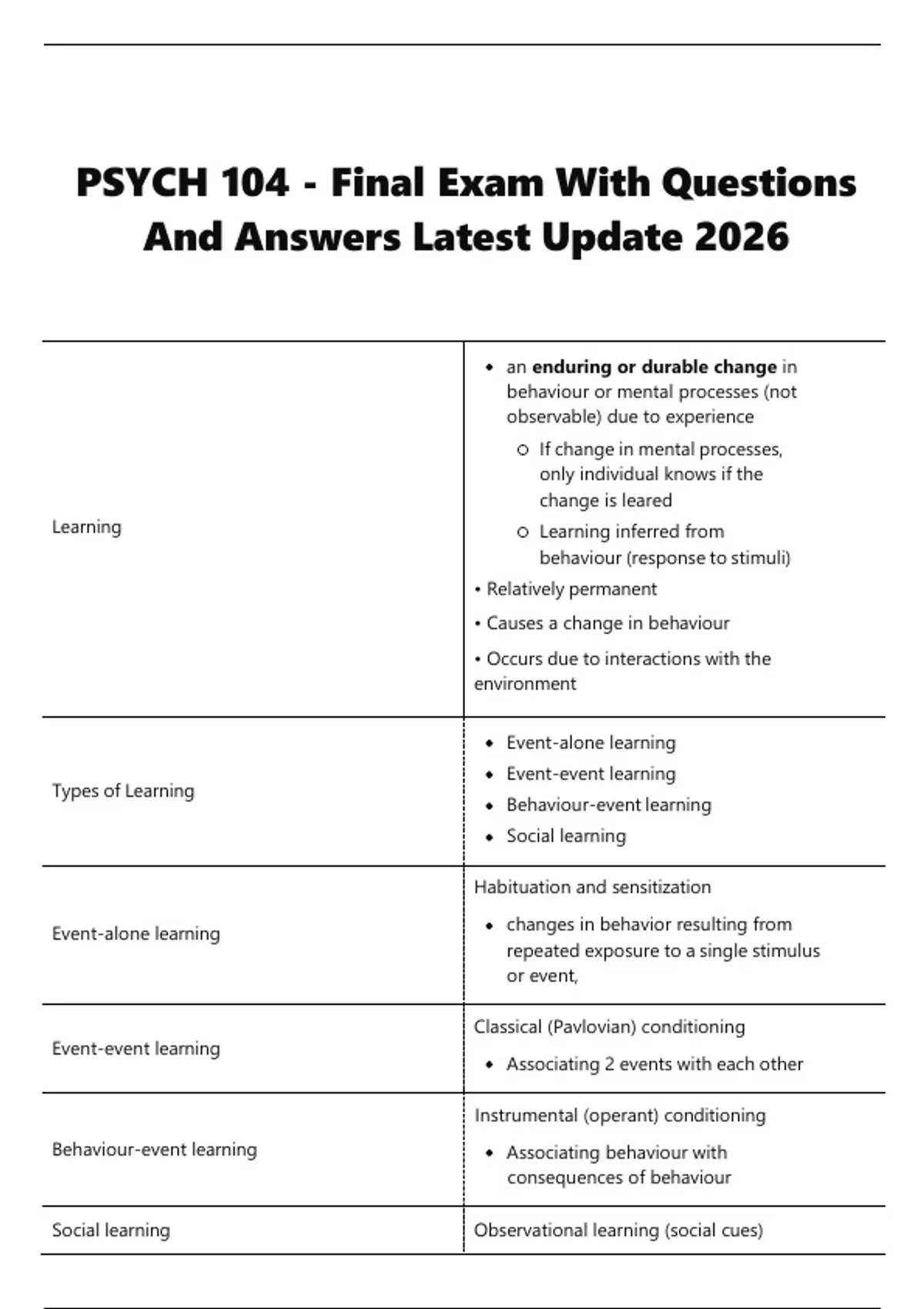 PSYCH 104 - Final Exam With Questions And Answers Latest Update 2026

| Learning | • an enduring or durable change in behaviour or mental processes (not observable) due to experience ○ If change in mental processes, only individual knows if the change is leared ○ Learning inferred from behaviour (response to stimuli) • Relatively permanent • Causes a change in behaviour • Occurs due to interactions with the environment |
|---|---|
| Types of Learning | • Event-alone learning • Event-event learning • Behaviour-event learning • Social learning |
| Event-alone learning | Habituation and sensitization • changes in behavior resulting from repeated exposure to a single stimulus or event, |
| Event-event learning | Classical (Pavlovian) conditioning • Associating 2 events with each other |
| Behaviour-event learning | Instrumental (operant) conditioning • Associating behaviour with consequences of behaviour |
| Social learning | Observational learning (social cues) |